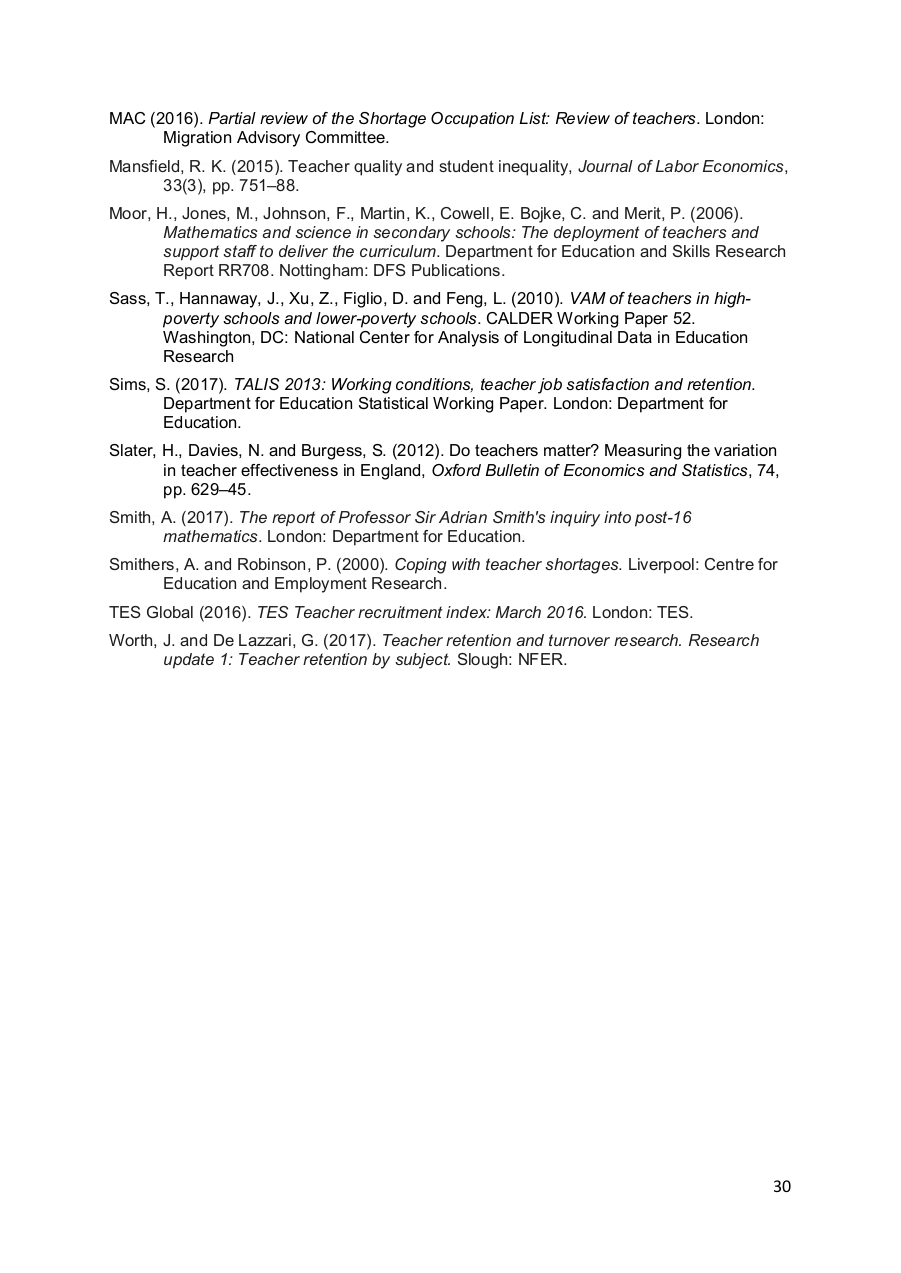 MAC (2016). Partial review of the Shortage Occupation List: Review of teachers. London: Migration Advisory Committee.

Mansfield, R. K. (2015). Teacher quality and student inequality, Journal of Labor Economics, 33(3), pp. 751–88.

Moor, H., Jones, M., Johnson, F., Martin, K., Cowell, E. Bojke, C. and Merit, P. (2006). Mathematics and science in secondary schools: The deployment of teachers and support staff to deliver the curriculum. Department for Education and Skills Research Report RR708. Nottingham: DFS Publications.

Sass, T., Hannaway, J., Xu, Z., Figlio, D. and Feng, L. (2010). VAM of teachers in high-poverty schools and lower-poverty schools. CALDER Working Paper 52. Washington, DC: National Center for Analysis of Longitudinal Data in Education Research

Sims, S. (2017). TALIS 2013: Working conditions, teacher job satisfaction and retention. Department for Education Statistical Working Paper. London: Department for Education.

Slater, H., Davies, N. and Burgess, S. (2012). Do teachers matter? Measuring the variation in teacher effectiveness in England, Oxford Bulletin of Economics and Statistics, 74, pp. 629–45.

Smith, A. (2017). The report of Professor Sir Adrian Smith's inquiry into post-16 mathematics. London: Department for Education.

Smithers, A. and Robinson, P. (2000). Coping with teacher shortages. Liverpool: Centre for Education and Employment Research.

TES Global (2016). TES Teacher recruitment index: March 2016. London: TES.

Worth, J. and De Lazzari, G. (2017). Teacher retention and turnover research. Research update 1: Teacher retention by subject. Slough: NFER.

30